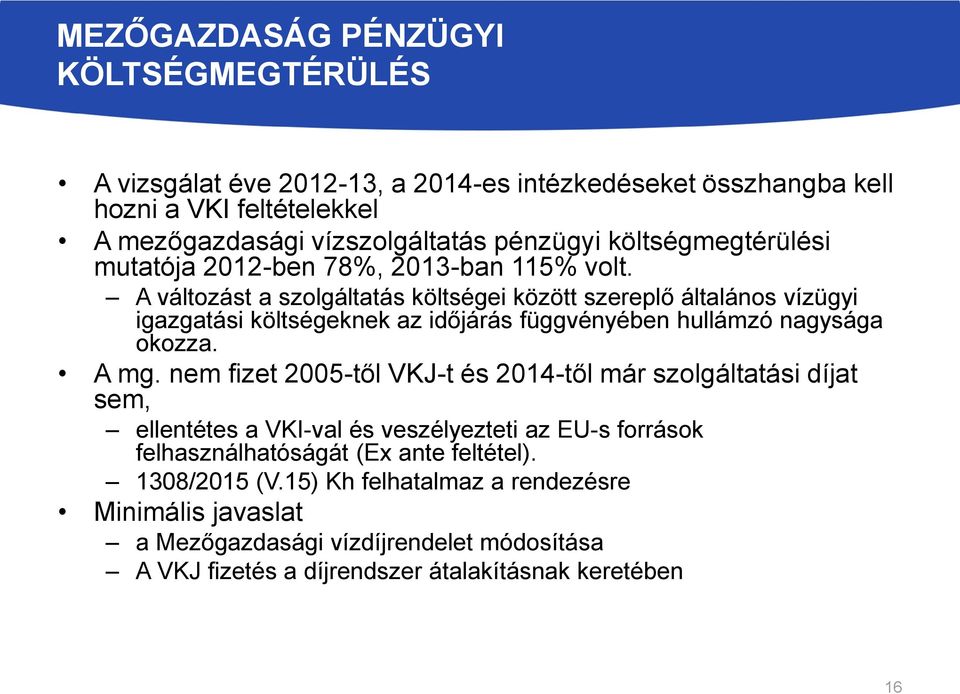 MEZŐGAZDASÁG PÉNZÜGYI KÖLTSÉGMEGTÉRÜLÉS

• A vizsgálat éve 2012-13, a 2014-es intézkedéseket összhangba kell hozni a VKI feltételekkel
• A mezőgazdasági vízszolgáltatás pénzügyi költségmegtérülési mutatója 2012-ben 78%, 2013-ban 115% volt.
– A változást a szolgáltatás költségei között szereplő általános vízügyi igazgatási költségeknek az időjárás függvényében hullámzó nagysága okozza.
• A mg. nem fizet 2005-től VKJ-t és 2014-től már szolgáltatási díjat sem,
– ellentétes a VKI-val és veszélyezteti az EU-s források felhasználhatóságát (Ex ante feltétel).
– 1308/2015 (V.15) Kh felhatalmaz a rendezésre
• Minimális javaslat
– a Mezőgazdasági vízdíjrendelet módosítása
– A VKJ fizetés a díjrendszer átalakításnak keretében

16